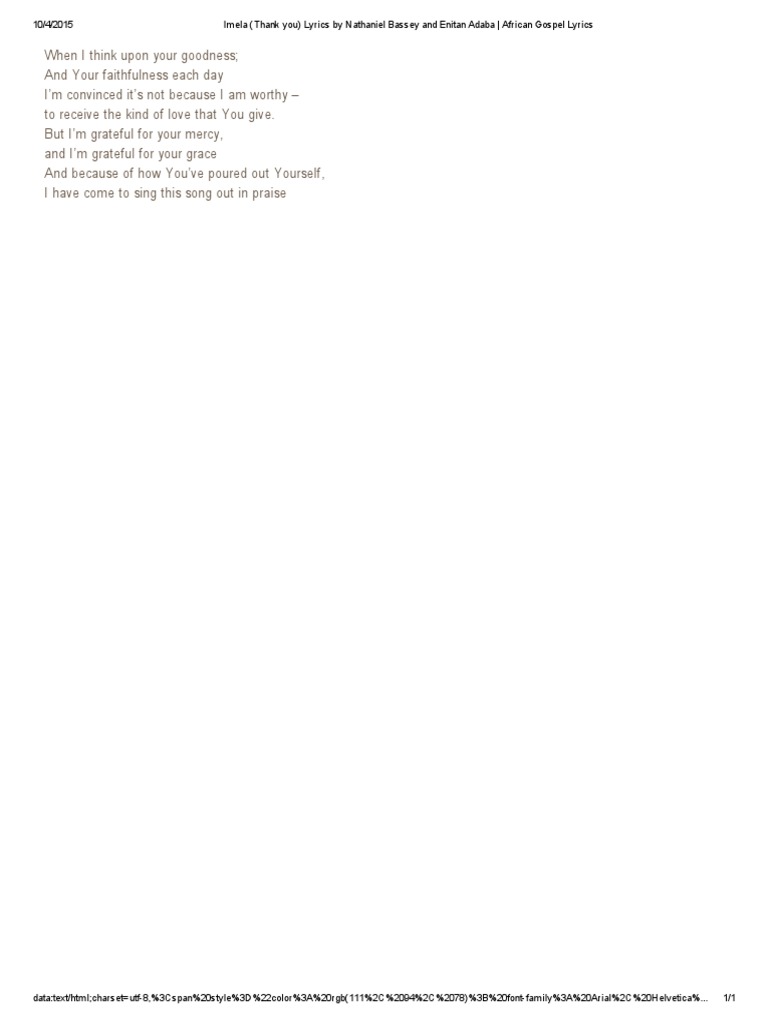 10/4/2015 Imela (Thank you) Lyrics by Nathaniel Bassey and Enitan Adaba | African Gospel Lyrics

When I think upon your goodness;
And Your faithfulness each day
I'm convinced it's not because I am worthy –
to receive the kind of love that You give.
But I'm grateful for your mercy,
and I'm grateful for your grace
And because of how You've poured out Yourself,
I have come to sing this song out in praise

data:text/html;charset=utf-8,%3Cspan%20style%3D%22color%3A%20rgb(111%2C%2094%2C%2078)%3B%20font-family%3A%20Arial%2C%20Helvetica%... 1/1